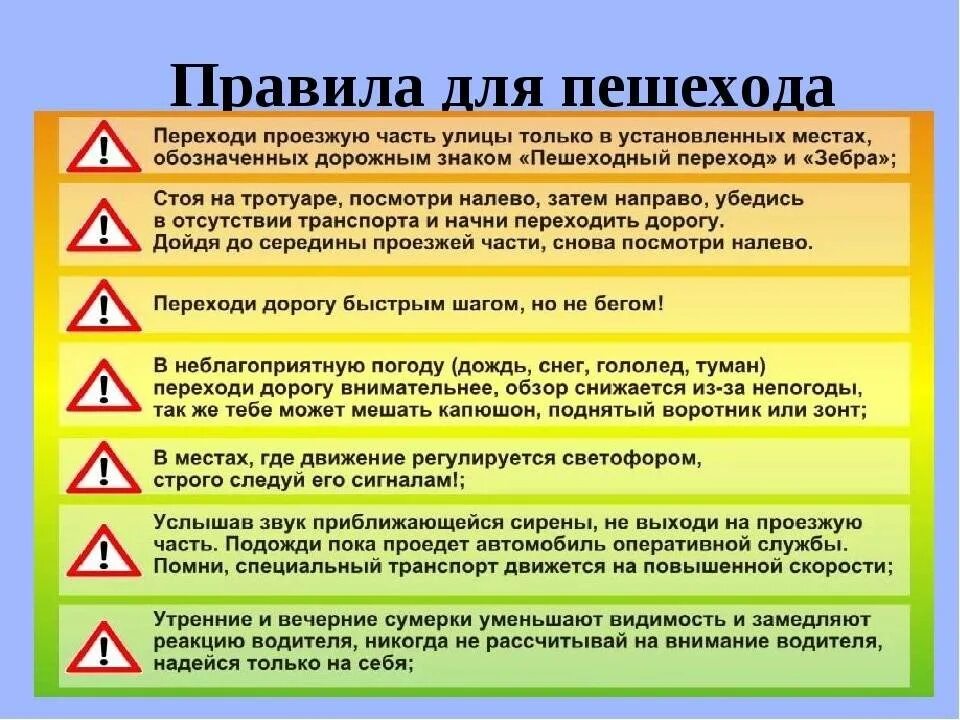 Правила для пешехода

!
Переходи проезжую часть улицы только в установленных местах, обозначенных дорожным знаком «Пешеходный переход» и «Зебра»;

!
Стоя на тротуаре, посмотри налево, затем направо, убедись в отсутствии транспорта и начни переходить дорогу. Дойдя до середины проезжей части, снова посмотри налево.

!
Переходи дорогу быстрым шагом, но не бегом!

!
В неблагоприятную погоду (дождь, снег, гололед, туман) переходи дорогу внимательнее, обзор снижается из-за непогоды, так же тебе может мешать капюшон, поднятый воротник или зонт;

!
В местах, где движение регулируется светофором, строго следуй его сигналам!;

!
Услышав звук приближающейся сирены, не выходи на проезжую часть. Подожди пока проедет автомобиль оперативной службы. Помни, специальный транспорт движется на повышенной скорости;

!
Утренние и вечерние сумерки уменьшают видимость и замедляют реакцию водителя, никогда не рассчитывай на внимание водителя, надейся только на себя;